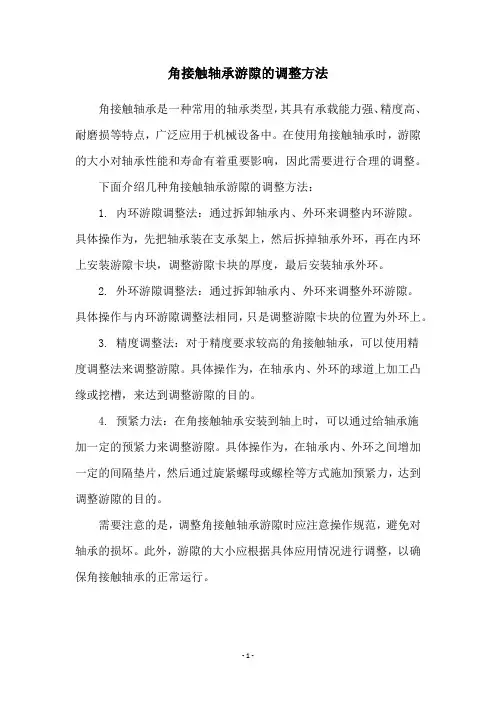 角接触轴承游隙的调整方法

角接触轴承是一种常用的轴承类型，其具有承载能力强、精度高、耐磨损等特点，广泛应用于机械设备中。在使用角接触轴承时，游隙的大小对轴承性能和寿命有着重要影响，因此需要进行合理的调整。

下面介绍几种角接触轴承游隙的调整方法：

1. 内环游隙调整法：通过拆卸轴承内、外环来调整内环游隙。具体操作为，先把轴承装在支承架上，然后拆掉轴承外环，再在内环上安装游隙卡块，调整游隙卡块的厚度，最后安装轴承外环。

2. 外环游隙调整法：通过拆卸轴承内、外环来调整外环游隙。具体操作与内环游隙调整法相同，只是调整游隙卡块的位置为外环上。

3. 精度调整法：对于精度要求较高的角接触轴承，可以使用精度调整法来调整游隙。具体操作为，在轴承内、外环的球道上加工凸缘或挖槽，来达到调整游隙的目的。

4. 预紧力法：在角接触轴承安装到轴上时，可以通过给轴承施加一定的预紧力来调整游隙。具体操作为，在轴承内、外环之间增加一定的间隔垫片，然后通过旋紧螺母或螺栓等方式施加预紧力，达到调整游隙的目的。

需要注意的是，调整角接触轴承游隙时应注意操作规范，避免对轴承的损坏。此外，游隙的大小应根据具体应用情况进行调整，以确保角接触轴承的正常运行。

- 1 -